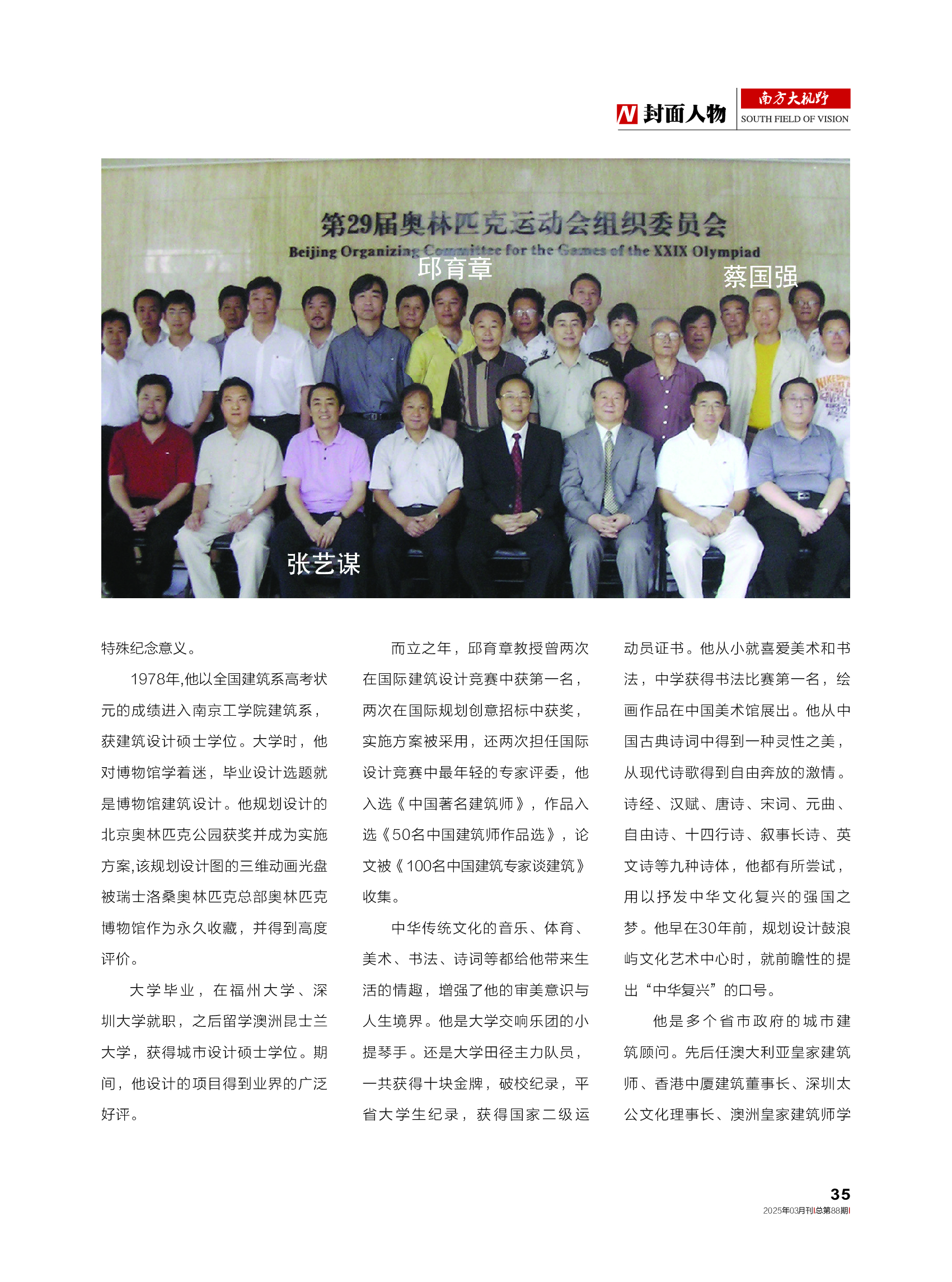 N 封面人物 南方大视野 SOUTH FIELD OF VISION

第29届奥林匹克运动会组织委员会
Beijing Organizing Committee for the Games of the XXIX Olympiad

邱育章

蔡国强

张艺谋

特殊纪念意义。

1978年,他以全国建筑系高考状元的成绩进入南京工学院建筑系，获建筑设计硕士学位。大学时，他对博物馆学着迷，毕业设计选题就是博物馆建筑设计。他规划设计的北京奥林匹克公园获奖并成为实施方案,该规划设计图的三维动画光盘被瑞士洛桑奥林匹克总部奥林匹克博物馆作为永久收藏，并得到高度评价。

大学毕业，在福州大学、深圳大学就职，之后留学澳洲昆士兰大学，获得城市设计硕士学位。期间，他设计的项目得到业界的广泛好评。

而立之年，邱育章教授曾两次在国际建筑设计竞赛中获第一名，两次在国际规划创意招标中获奖，实施方案被采用，还两次担任国际设计竞赛中最年轻的专家评委，他入选《中国著名建筑师》，作品入选《50名中国建筑师作品选》，论文被《100名中国建筑专家谈建筑》收集。

中华传统文化的音乐、体育、美术、书法、诗词等都给他带来生活的情趣，增强了他的审美意识与人生境界。他是大学交响乐团的小提琴手。还是大学田径主力队员，一共获得十块金牌，破校纪录，平省大学生纪录，获得国家二级运动员证书。他从小就喜爱美术和书法，中学获得书法比赛第一名，绘画作品在中国美术馆展出。他从中国古典诗词中得到一种灵性之美，从现代诗歌得到自由奔放的激情。诗经、汉赋、唐诗、宋词、元曲、自由诗、十四行诗、叙事长诗、英文诗等九种诗体，他都有所尝试，用以抒发中华文化复兴的强国之梦。他早在30年前，规划设计鼓浪屿文化艺术中心时，就前瞻性的提出“中华复兴”的口号。

他是多个省市政府的城市建筑顾问。先后任澳大利亚皇家建筑师、香港中厦建筑董事长、深圳太公文化理事长、澳洲皇家建筑师学

35
2025年03月刊|总第88期|